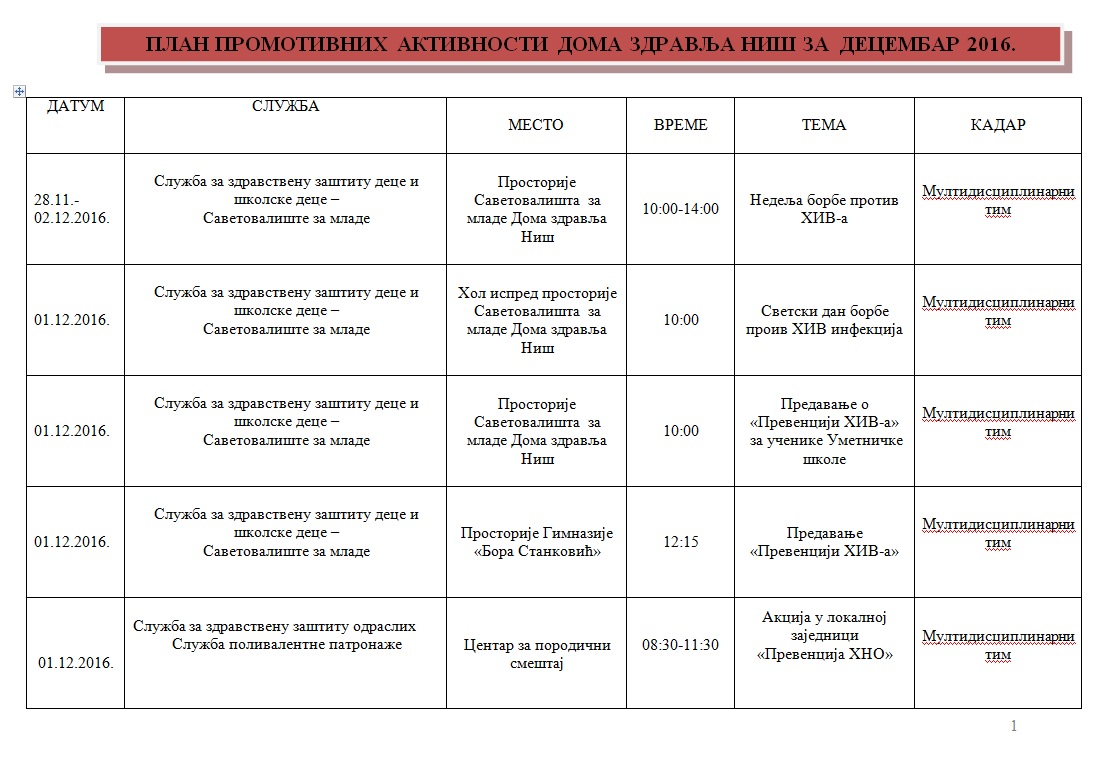 ПЛАН ПРОМОТИВНИХ АКТИВНОСТИ ДОМА ЗДРАВЉА НИШ ЗА ДЕЦЕМБАР 2016.

| ДАТУМ | СЛУЖБА | МЕСТО | ВРЕМЕ | ТЕМА | КАДАР |
|---|---|---|---|---|---|
| 28.11.- 02.12.2016. | Служба за здравствену заштиту деце и школске деце – Саветовалиште за младе | Просторије Саветовалишта за младе Дома здравља Ниш | 10:00-14:00 | Недеља борбе против ХИВ-а | Мултидисциплинарни тим |
| 01.12.2016. | Служба за здравствену заштиту деце и школске деце – Саветовалиште за младе | Хол испред просторије Саветовалишта за младе Дома здравља Ниш | 10:00 | Светски дан борбе проив ХИВ инфекција | Мултидисциплинарни тим |
| 01.12.2016. | Служба за здравствену заштиту деце и школске деце – Саветовалиште за младе | Просторије Саветовалишта за младе Дома здравља Ниш | 10:00 | Предавање о «Превенцији ХИВ-а» за ученике Уметничке школе | Мултидисциплинарни тим |
| 01.12.2016. | Служба за здравствену заштиту деце и школске деце – Саветовалиште за младе | Просторије Гимназије «Бора Станковић» | 12:15 | Предавање «Превенцији ХИВ-а» | Мултидисциплинарни тим |
| 01.12.2016. | Служба за здравствену заштиту одраслих Служба поливалентне патронаже | Центар за породични смештај | 08:30-11:30 | Акција у локалној заједници «Превенција ХНО» | Мултидисциплинарни тим |

1